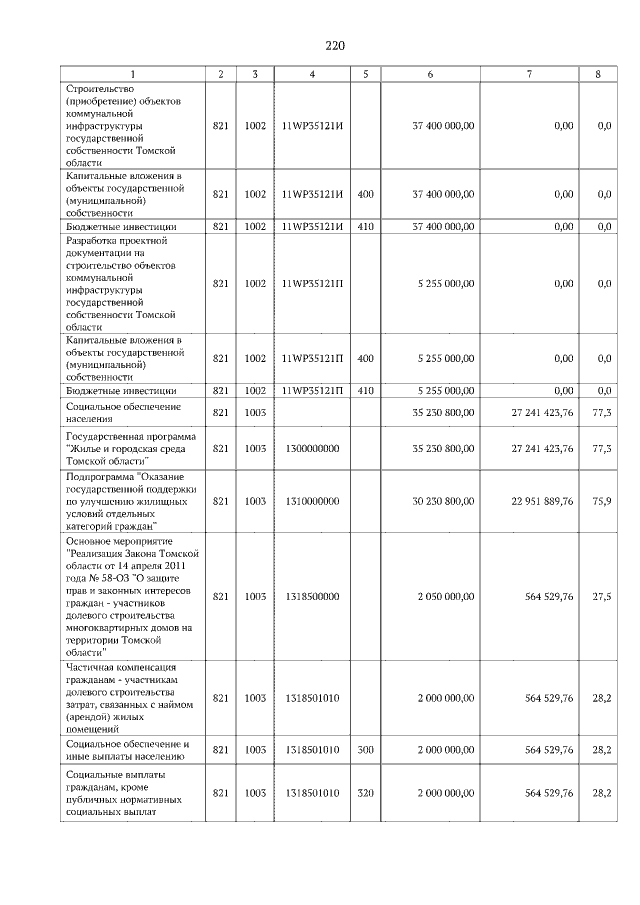 220

| 1 | 2 | 3 | 4 | 5 | 6 | 7 | 8 |
|---|---|---|---|---|---|---|---|
| Строительство (приобретение) объектов коммунальной инфраструктуры государственной собственности Томской области | 821 | 1002 | 11WP35121И | | 37 400 000,00 | 0,00 | 0,0 |
| Капитальные вложения в объекты государственной (муниципальной) собственности | 821 | 1002 | 11WP35121И | 400 | 37 400 000,00 | 0,00 | 0,0 |
| Бюджетные инвестиции | 821 | 1002 | 11WP35121И | 410 | 37 400 000,00 | 0,00 | 0,0 |
| Разработка проектной документации на строительство объектов коммунальной инфраструктуры государственной собственности Томской области | 821 | 1002 | 11WP35121П | | 5 255 000,00 | 0,00 | 0,0 |
| Капитальные вложения в объекты государственной (муниципальной) собственности | 821 | 1002 | 11WP35121П | 400 | 5 255 000,00 | 0,00 | 0,0 |
| Бюджетные инвестиции | 821 | 1002 | 11WP35121П | 410 | 5 255 000,00 | 0,00 | 0,0 |
| Социальное обеспечение населения | 821 | 1003 | | | 35 230 800,00 | 27 241 423,76 | 77,3 |
| Государственная программа "Жилье и городская среда Томской области" | 821 | 1003 | 1300000000 | | 35 230 800,00 | 27 241 423,76 | 77,3 |
| Подпрограмма "Оказание государственной поддержки по улучшению жилищных условий отдельных категорий граждан" | 821 | 1003 | 1310000000 | | 30 230 800,00 | 22 951 889,76 | 75,9 |
| Основное мероприятие "Реализация Закона Томской области от 14 апреля 2011 года № 58-ОЗ "О защите прав и законных интересов граждан - участников долевого строительства многоквартирных домов на территории Томской области" | 821 | 1003 | 1318500000 | | 2 050 000,00 | 564 529,76 | 27,5 |
| Частичная компенсация гражданам - участникам долевого строительства затрат, связанных с наймом (арендой) жилых помещений | 821 | 1003 | 1318501010 | | 2 000 000,00 | 564 529,76 | 28,2 |
| Социальное обеспечение и иные выплаты населению | 821 | 1003 | 1318501010 | 300 | 2 000 000,00 | 564 529,76 | 28,2 |
| Социальные выплаты гражданам, кроме публичных нормативных социальных выплат | 821 | 1003 | 1318501010 | 320 | 2 000 000,00 | 564 529,76 | 28,2 |